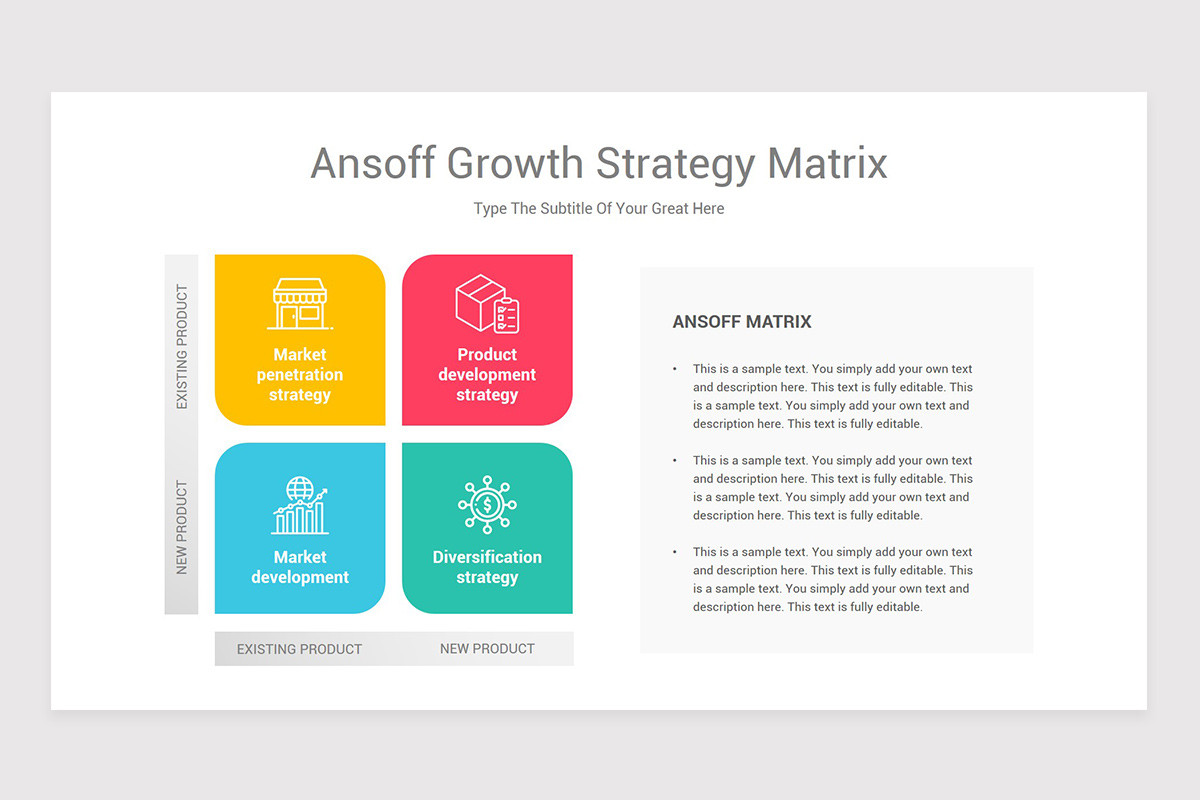 Ansoff Growth Strategy Matrix

Type The Subtitle Of Your Great Here

EXISTING PRODUCT

NEW PRODUCT

Market penetration strategy

Product development strategy

Market development

Diversification strategy

EXISTING PRODUCT

NEW PRODUCT

ANSOFF MATRIX

• This is a sample text. You simply add your own text and description here. This text is fully editable. This is a sample text. You simply add your own text and description here. This text is fully editable.

• This is a sample text. You simply add your own text and description here. This text is fully editable. This is a sample text. You simply add your own text and description here. This text is fully editable.

• This is a sample text. You simply add your own text and description here. This text is fully editable. This is a sample text. You simply add your own text and description here. This text is fully editable.